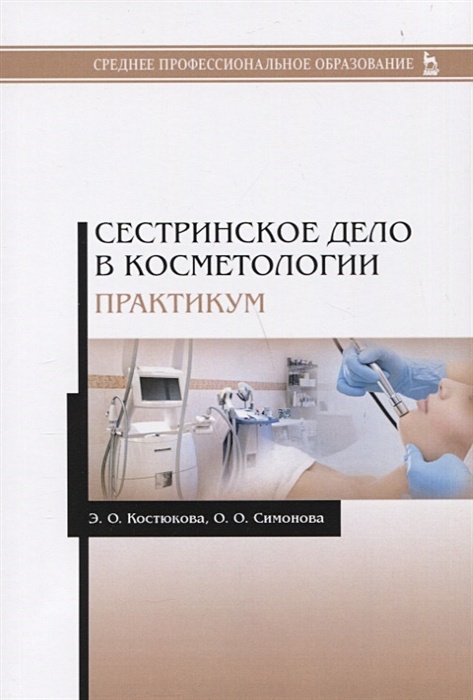 СРЕДНЕЕ ПРОФЕССИОНАЛЬНОЕ ОБРАЗОВАНИЕ

ЛАНЬ

СЕСТРИНСКОЕ ДЕЛО В КОСМЕТОЛОГИИ

ПРАКТИКУМ

Э. О. Костюкова, О. О. Симонова